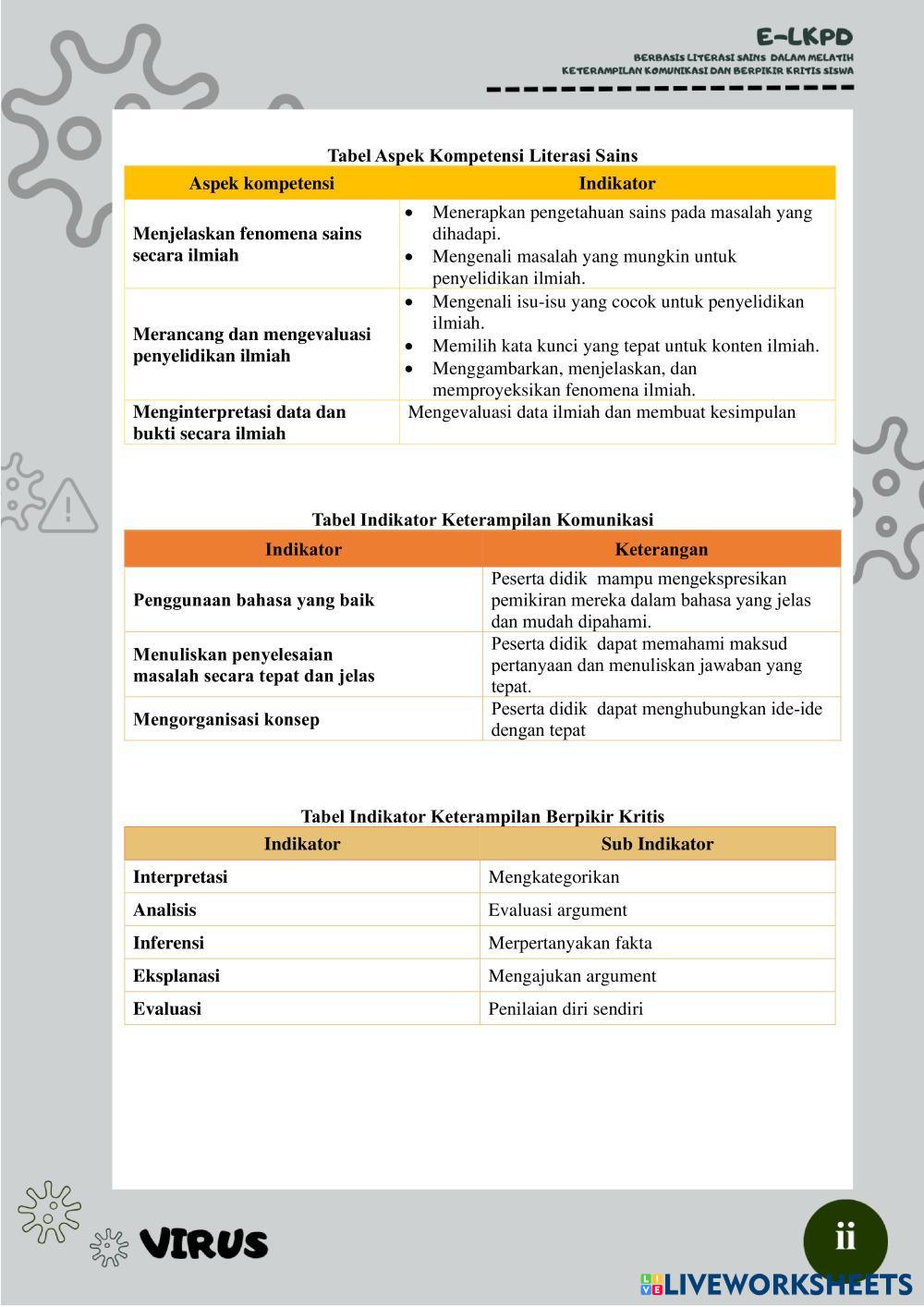 E-LKPD
BERBASIS LITERASI SAINS DALAM MELATIH KETERAMPILAN KOMUNIKASI DAN BERPIKIR KRITIS SISWA

Tabel Aspek Kompetensi Literasi Sains

| Aspek kompetensi | Indikator |
|---|---|
| Menjelaskan fenomena sains secara ilmiah | • Menerapkan pengetahuan sains pada masalah yang dihadapi. • Mengenali masalah yang mungkin untuk penyelidikan ilmiah. |
| Merancang dan mengevaluasi penyelidikan ilmiah | • Mengenali isu-isu yang cocok untuk penyelidikan ilmiah. • Memilih kata kunci yang tepat untuk konten ilmiah. • Menggambarkan, menjelaskan, dan memproyeksikan fenomena ilmiah. |
| Menginterpretasi data dan bukti secara ilmiah | Mengevaluasi data ilmiah dan membuat kesimpulan |

Tabel Indikator Keterampilan Komunikasi

| Indikator | Keterangan |
|---|---|
| Penggunaan bahasa yang baik | Peserta didik mampu mengekspresikan pemikiran mereka dalam bahasa yang jelas dan mudah dipahami. |
| Menuliskan penyelesaian masalah secara tepat dan jelas | Peserta didik dapat memahami maksud pertanyaan dan menuliskan jawaban yang tepat. |
| Mengorganisasi konsep | Peserta didik dapat menghubungkan ide-ide dengan tepat |

Tabel Indikator Keterampilan Berpikir Kritis

| Indikator | Sub Indikator |
|---|---|
| Interpretasi | Mengkategorikan |
| Analisis | Evaluasi argument |
| Inferensi | Merpertanyakan fakta |
| Eksplanasi | Mengajukan argument |
| Evaluasi | Penilaian diri sendiri |

VIRUS
ii
LIVEWORKSHEETS